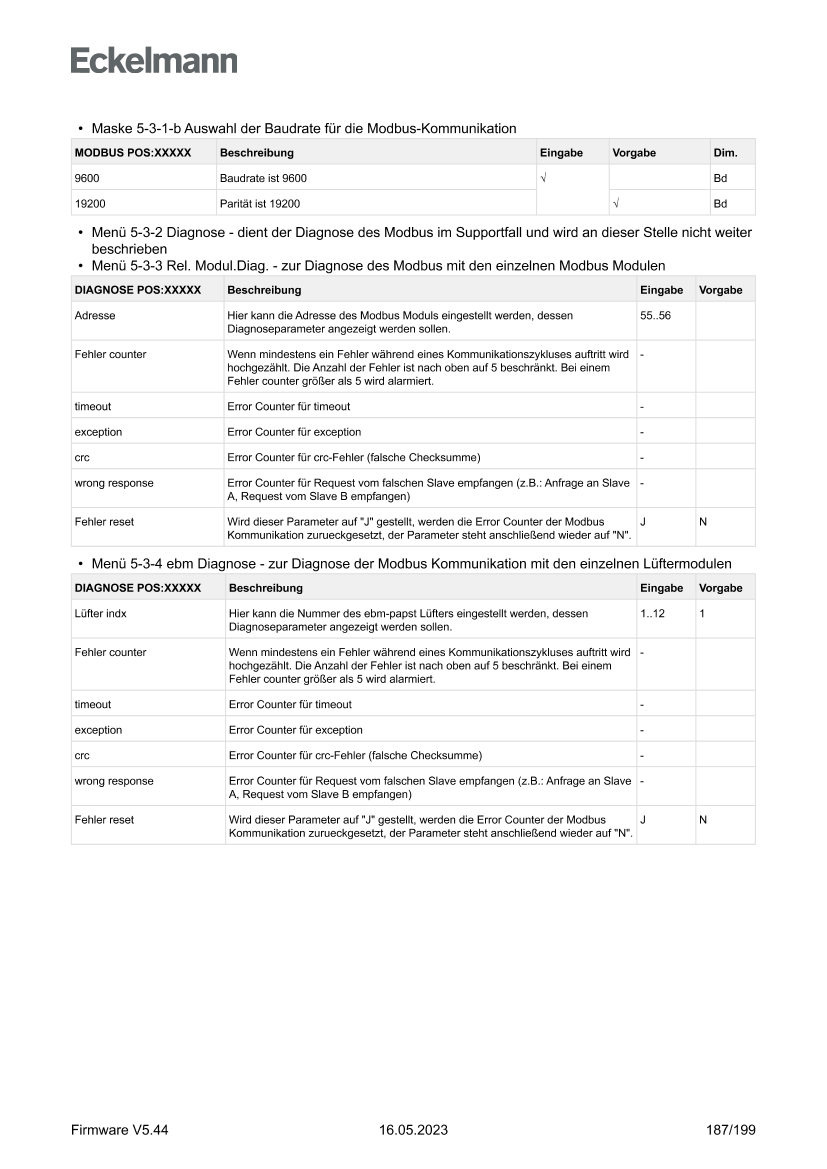 Eckelmann

• Maske 5-3-1-b Auswahl der Baudrate für die Modbus-Kommunikation

| MODBUS POS:XXXXX | Beschreibung | Eingabe | Vorgabe | Dim. |
|---|---|---|---|---|
| 9600 | Baudrate ist 9600 | √ | | Bd |
| 19200 | Parität ist 19200 | | √ | Bd |

• Menü 5-3-2 Diagnose - dient der Diagnose des Modbus im Supportfall und wird an dieser Stelle nicht weiter beschrieben
• Menü 5-3-3 Rel. Modul.Diag. - zur Diagnose des Modbus mit den einzelnen Modbus Modulen

| DIAGNOSE POS:XXXXX | Beschreibung | Eingabe | Vorgabe |
|---|---|---|---|
| Adresse | Hier kann die Adresse des Modbus Moduls eingestellt werden, dessen Diagnoseparameter angezeigt werden sollen. | 55..56 | |
| Fehler counter | Wenn mindestens ein Fehler während eines Kommunikationszykluses auftritt wird hochgezählt. Die Anzahl der Fehler ist nach oben auf 5 beschränkt. Bei einem Fehler counter größer als 5 wird alarmiert. | - | |
| timeout | Error Counter für timeout | - | |
| exception | Error Counter für exception | - | |
| crc | Error Counter für crc-Fehler (falsche Checksumme) | - | |
| wrong response | Error Counter für Request vom falschen Slave empfangen (z.B.: Anfrage an Slave A, Request vom Slave B empfangen) | - | |
| Fehler reset | Wird dieser Parameter auf "J" gestellt, werden die Error Counter der Modbus Kommunikation zurueckgesetzt, der Parameter steht anschließend wieder auf "N". | J | N |

• Menü 5-3-4 ebm Diagnose - zur Diagnose der Modbus Kommunikation mit den einzelnen Lüftermodulen

| DIAGNOSE POS:XXXXX | Beschreibung | Eingabe | Vorgabe |
|---|---|---|---|
| Lüfter indx | Hier kann die Nummer des ebm-papst Lüfters eingestellt werden, dessen Diagnoseparameter angezeigt werden sollen. | 1..12 | 1 |
| Fehler counter | Wenn mindestens ein Fehler während eines Kommunikationszykluses auftritt wird hochgezählt. Die Anzahl der Fehler ist nach oben auf 5 beschränkt. Bei einem Fehler counter größer als 5 wird alarmiert. | - | |
| timeout | Error Counter für timeout | - | |
| exception | Error Counter für exception | - | |
| crc | Error Counter für crc-Fehler (falsche Checksumme) | - | |
| wrong response | Error Counter für Request vom falschen Slave empfangen (z.B.: Anfrage an Slave A, Request vom Slave B empfangen) | - | |
| Fehler reset | Wird dieser Parameter auf "J" gestellt, werden die Error Counter der Modbus Kommunikation zurueckgesetzt, der Parameter steht anschließend wieder auf "N". | J | N |

Firmware V5.44 16.05.2023 187/199